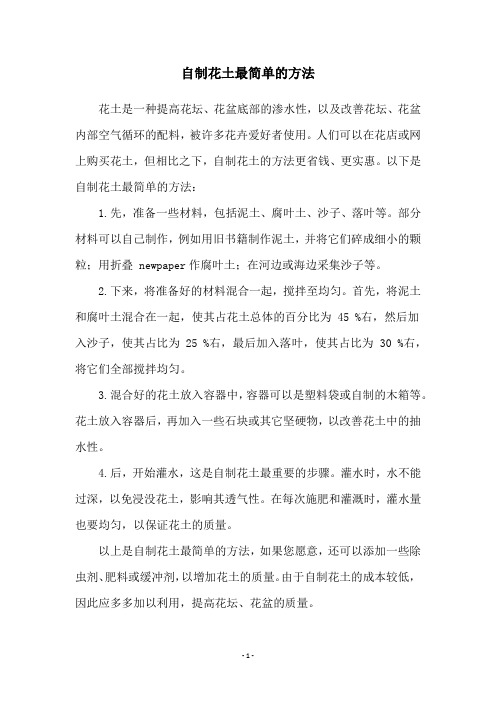 自制花土最简单的方法

花土是一种提高花坛、花盆底部的渗水性，以及改善花坛、花盆内部空气循环的配料，被许多花卉爱好者使用。人们可以在花店或网上购买花土，但相比之下，自制花土的方法更省钱、更实惠。以下是自制花土最简单的方法：

1.先，准备一些材料，包括泥土、腐叶土、沙子、落叶等。部分材料可以自己制作，例如用旧书籍制作泥土，并将它们碎成细小的颗粒；用折叠 newpaper 作腐叶土；在河边或海边采集沙子等。

2.下来，将准备好的材料混合一起，搅拌至均匀。首先，将泥土和腐叶土混合在一起，使其占花土总体的百分比为 45 %右，然后加入沙子，使其占比为 25 %右，最后加入落叶，使其占比为 30 %右，将它们全部搅拌均匀。

3.混合好的花土放入容器中，容器可以是塑料袋或自制的木箱等。花土放入容器后，再加入一些石块或其它坚硬物，以改善花土中的抽水性。

4.后，开始灌水，这是自制花土最重要的步骤。灌水时，水不能过深，以免浸没花土，影响其透气性。在每次施肥和灌溉时，灌水量也要均匀，以保证花土的质量。

以上是自制花土最简单的方法，如果您愿意，还可以添加一些除虫剂、肥料或缓冲剂，以增加花土的质量。由于自制花土的成本较低，因此应多多加以利用，提高花坛、花盆的质量。

- 1 -